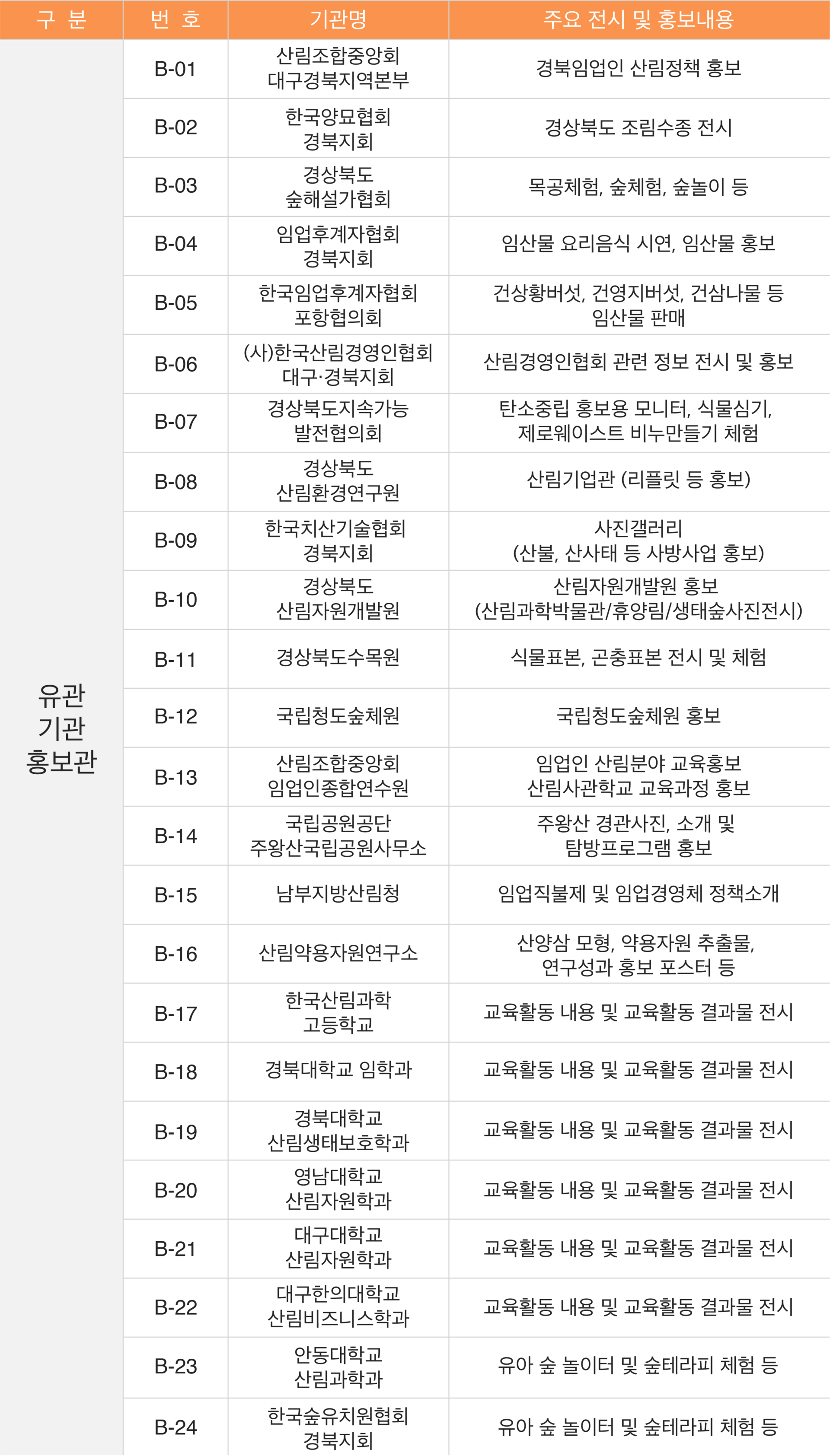 | 구 분 | 번 호 | 기관명 | 주요 전시 및 홍보내용 |
|---|---|---|---|
| 유관 기관 홍보관 | B-01 | 산림조합중앙회 대구경북지역본부 | 경북임업인 산림정책 홍보 |
| | B-02 | 한국양묘협회 경북지회 | 경상북도 조림수종 전시 |
| | B-03 | 경상북도 숲해설가협회 | 목공체험, 숲체험, 숲놀이 등 |
| | B-04 | 임업후계자협회 경북지회 | 임산물 요리음식 시연, 임산물 홍보 |
| | B-05 | 한국임업후계자협회 포항협의회 | 건상황버섯, 건영지버섯, 건삼나물 등 임산물 판매 |
| | B-06 | (사)한국산림경영인협회 대구·경북지회 | 산림경영인협회 관련 정보 전시 및 홍보 |
| | B-07 | 경상북도지속가능 발전협의회 | 탄소중립 홍보용 모니터, 식물심기, 제로웨이스트 비누만들기 체험 |
| | B-08 | 경상북도 산림환경연구원 | 산림기업관 (리플릿 등 홍보) |
| | B-09 | 한국치산기술협회 경북지회 | 사진갤러리 (산불, 산사태 등 사방사업 홍보) |
| | B-10 | 경상북도 산림자원개발원 | 산림자원개발원 홍보 (산림과학박물관/휴양림/생태숲사진전시) |
| | B-11 | 경상북도수목원 | 식물표본, 곤충표본 전시 및 체험 |
| | B-12 | 국립청도숲체원 | 국립청도숲체원 홍보 |
| | B-13 | 산림조합중앙회 임업인종합연수원 | 임업인 산림분야 교육홍보 산림사관학교 교육과정 홍보 |
| | B-14 | 국립공원공단 주왕산국립공원사무소 | 주왕산 경관사진, 소개 및 탐방프로그램 홍보 |
| | B-15 | 남부지방산림청 | 임업직불제 및 임업경영체 정책소개 |
| | B-16 | 산림약용자원연구소 | 산양삼 모형, 약용자원 추출물, 연구성과 홍보 포스터 등 |
| | B-17 | 한국산림과학 고등학교 | 교육활동 내용 및 교육활동 결과물 전시 |
| | B-18 | 경북대학교 임학과 | 교육활동 내용 및 교육활동 결과물 전시 |
| | B-19 | 경북대학교 산림생태보호학과 | 교육활동 내용 및 교육활동 결과물 전시 |
| | B-20 | 영남대학교 산림자원학과 | 교육활동 내용 및 교육활동 결과물 전시 |
| | B-21 | 대구대학교 산림자원학과 | 교육활동 내용 및 교육활동 결과물 전시 |
| | B-22 | 대구한의대학교 산림비즈니스학과 | 교육활동 내용 및 교육활동 결과물 전시 |
| | B-23 | 안동대학교 산림과학과 | 유아 숲 놀이터 및 숲테라피 체험 등 |
| | B-24 | 한국숲유치원협회 경북지회 | 유아 숲 놀이터 및 숲테라피 체험 등 |